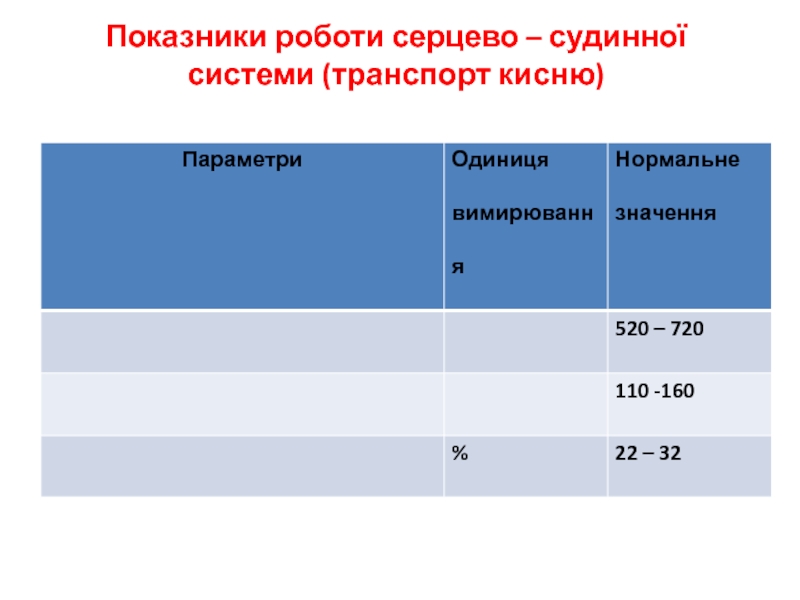 Показники роботи серцево – судинної системи (транспорт кисню)

| Параметри | Одиниця вимирювання | Нормальне значення |
|---|---|---|
| | | 520 – 720 |
| | | 110 -160 |
| | % | 22 – 32 |